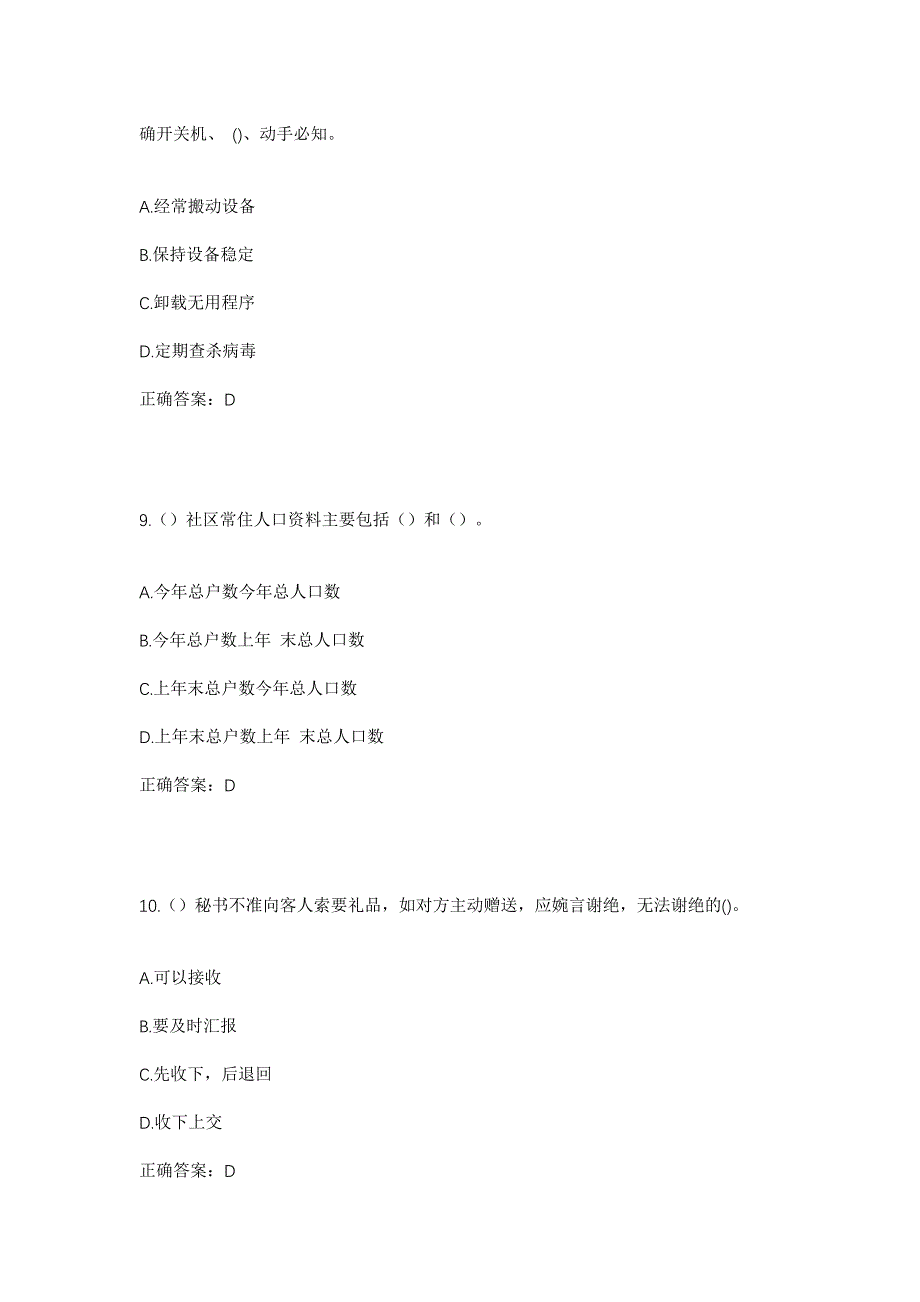 确开关机、 ()、动手必知。

A.经常搬动设备

B.保持设备稳定

C.卸载无用程序

D.定期查杀病毒

正确答案：D

9.（）社区常住人口资料主要包括（）和（）。

A.今年总户数今年总人口数

B.今年总户数上年 末总人口数

C.上年末总户数今年总人口数

D.上年末总户数上年 末总人口数

正确答案：D

10.（）秘书不准向客人索要礼品，如对方主动赠送，应婉言谢绝，无法谢绝的()。

A.可以接收

B.要及时汇报

C.先收下，后退回

D.收下上交

正确答案：D